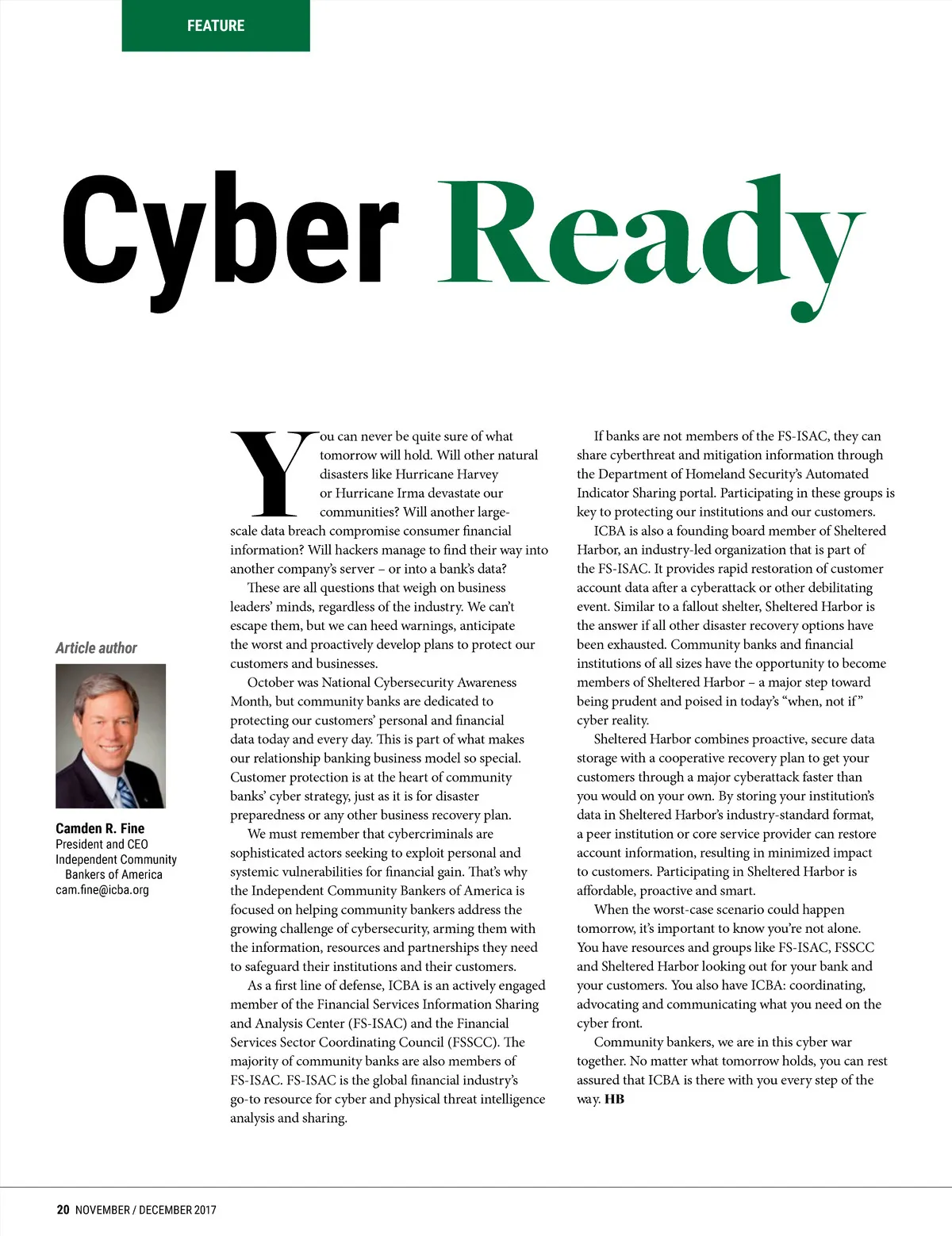 FEATURE

Cyber Ready

Article author

Camden R. Fine
President and CEO
Independent Community Bankers of America
cam.fine@icba.org

You can never be quite sure of what tomorrow will hold. Will other natural disasters like Hurricane Harvey or Hurricane Irma devastate our communities? Will another large-scale data breach compromise consumer financial information? Will hackers manage to find their way into another company's server – or into a bank's data?

These are all questions that weigh on business leaders' minds, regardless of the industry. We can't escape them, but we can heed warnings, anticipate the worst and proactively develop plans to protect our customers and businesses.

October was National Cybersecurity Awareness Month, but community banks are dedicated to protecting our customers' personal and financial data today and every day. This is part of what makes our relationship banking business model so special. Customer protection is at the heart of community banks' cyber strategy, just as it is for disaster preparedness or any other business recovery plan.

We must remember that cybercriminals are sophisticated actors seeking to exploit personal and systemic vulnerabilities for financial gain. That's why the Independent Community Bankers of America is focused on helping community bankers address the growing challenge of cybersecurity, arming them with the information, resources and partnerships they need to safeguard their institutions and their customers.

As a first line of defense, ICBA is an actively engaged member of the Financial Services Information Sharing and Analysis Center (FS-ISAC) and the Financial Services Sector Coordinating Council (FSSCC). The majority of community banks are also members of FS-ISAC. FS-ISAC is the global financial industry's go-to resource for cyber and physical threat intelligence analysis and sharing.

If banks are not members of the FS-ISAC, they can share cyberthreat and mitigation information through the Department of Homeland Security's Automated Indicator Sharing portal. Participating in these groups is key to protecting our institutions and our customers.

ICBA is also a founding board member of Sheltered Harbor, an industry-led organization that is part of the FS-ISAC. It provides rapid restoration of customer account data after a cyberattack or other debilitating event. Similar to a fallout shelter, Sheltered Harbor is the answer if all other disaster recovery options have been exhausted. Community banks and financial institutions of all sizes have the opportunity to become members of Sheltered Harbor – a major step toward being prudent and poised in today's "when, not if" cyber reality.

Sheltered Harbor combines proactive, secure data storage with a cooperative recovery plan to get your customers through a major cyberattack faster than you would on your own. By storing your institution's data in Sheltered Harbor's industry-standard format, a peer institution or core service provider can restore account information, resulting in minimized impact to customers. Participating in Sheltered Harbor is affordable, proactive and smart.

When the worst-case scenario could happen tomorrow, it's important to know you're not alone. You have resources and groups like FS-ISAC, FSSCC and Sheltered Harbor looking out for your bank and your customers. You also have ICBA: coordinating, advocating and communicating what you need on the cyber front.

Community bankers, we are in this cyber war together. No matter what tomorrow holds, you can rest assured that ICBA is there with you every step of the way. HB

20 NOVEMBER / DECEMBER 2017